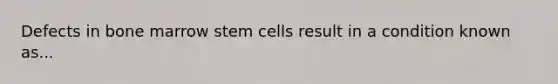 Defects in bone marrow stem cells result in a condition known as...